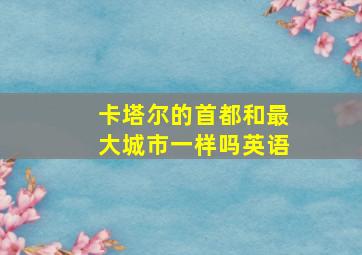 卡塔尔的首都和最大城市一样吗英语